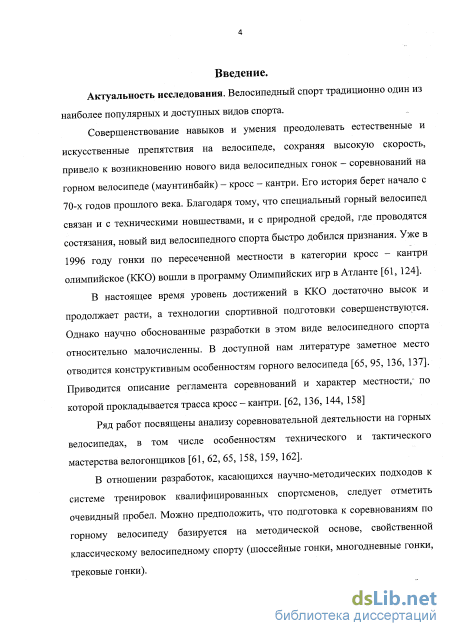 4

Введение.

Актуальность исследования. Велосипедный спорт традиционно один из наиболее популярных и доступных видов спорта.

Совершенствование навыков и умения преодолевать естественные и искусственные препятствия на велосипеде, сохраняя высокую скорость, привело к возникновению нового вида велосипедных гонок – соревнований на горном велосипеде (маунтинбайк) – кросс – кантри. Его история берет начало с 70-х годов прошлого века. Благодаря тому, что специальный горный велосипед связан и с техническими новшествами, и с природной средой, где проводятся состязания, новый вид велосипедного спорта быстро добился признания. Уже в 1996 году гонки по пересеченной местности в категории кросс – кантри олимпийское (ККО) вошли в программу Олимпийских игр в Атланте [61, 124].

В настоящее время уровень достижений в ККО достаточно высок и продолжает расти, а технологии спортивной подготовки совершенствуются. Однако научно обоснованные разработки в этом виде велосипедного спорта относительно малочисленны. В доступной нам литературе заметное место отводится конструктивным особенностям горного велосипеда [65, 95, 136, 137]. Приводится описание регламента соревнований и характер местности, по которой прокладывается трасса кросс – кантри. [62, 136, 144, 158]

Ряд работ посвящены анализу соревновательной деятельности на горных велосипедах, в том числе особенностям технического и тактического мастерства велогонщиков [61, 62, 65, 158, 159, 162].

В отношении разработок, касающихся научно-методических подходов к системе тренировок квалифицированных спортсменов, следует отметить очевидный пробел. Можно предположить, что подготовка к соревнованиям по горному велосипеду базируется на методической основе, свойственной классическому велосипедному спорту (шоссейные гонки, многодневные гонки, трековые гонки).

dsLib.net
библиотека диссертаций